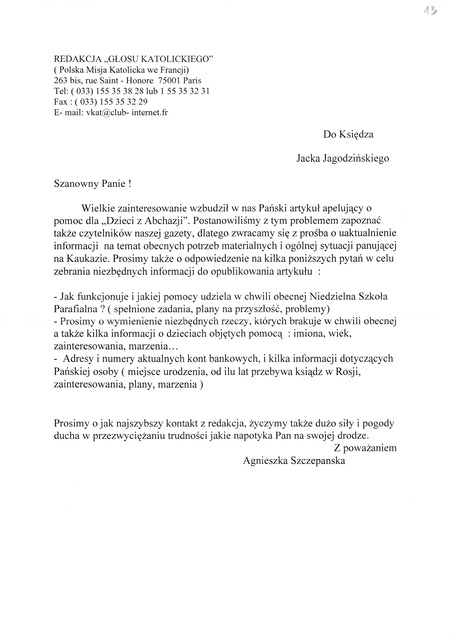 13

REDAKCJA „GŁOSU KATOLICKIEGO"
( Polska Misja Katolicka we Francji)
263 bis, rue Saint - Honore 75001 Paris
Tel: ( 033) 155 35 38 28 lub 1 55 35 32 31
Fax : ( 033) 155 35 32 29
E- mail: vkat@club- internet.fr

Do Księdza

Jacka Jagodzińskiego

Szanowny Panie !

Wielkie zainteresowanie wzbudził w nas Pański artykuł apelujący o pomoc dla „Dzieci z Abchazji". Postanowiliśmy z tym problemem zapoznać także czytelników naszej gazety, dlatego zwracamy się z prośba o uaktualnienie informacji na temat obecnych potrzeb materialnych i ogólnej sytuacji panującej na Kaukazie. Prosimy także o odpowiedzenie na kilka poniższych pytań w celu zebrania niezbędnych informacji do opublikowania artykułu :

- Jak funkcjonuje i jakiej pomocy udziela w chwili obecnej Niedzielna Szkoła Parafialna ? ( spełnione zadania, plany na przyszłość, problemy)
- Prosimy o wymienienie niezbędnych rzeczy, których brakuje w chwili obecnej a także kilka informacji o dzieciach objętych pomocą : imiona, wiek, zainteresowania, marzenia…
- Adresy i numery aktualnych kont bankowych, i kilka informacji dotyczących Pańskiej osoby ( miejsce urodzenia, od ilu lat przebywa ksiądz w Rosji, zainteresowania, plany, marzenia )

Prosimy o jak najszybszy kontakt z redakcja, życzymy także dużo siły i pogody ducha w przezwyciężaniu trudności jakie napotyka Pan na swojej drodze.

Z poważaniem
Agnieszka Szczepanska